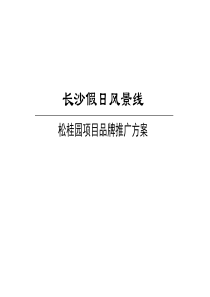 长沙假日风景线

松桂园项目品牌推广方案